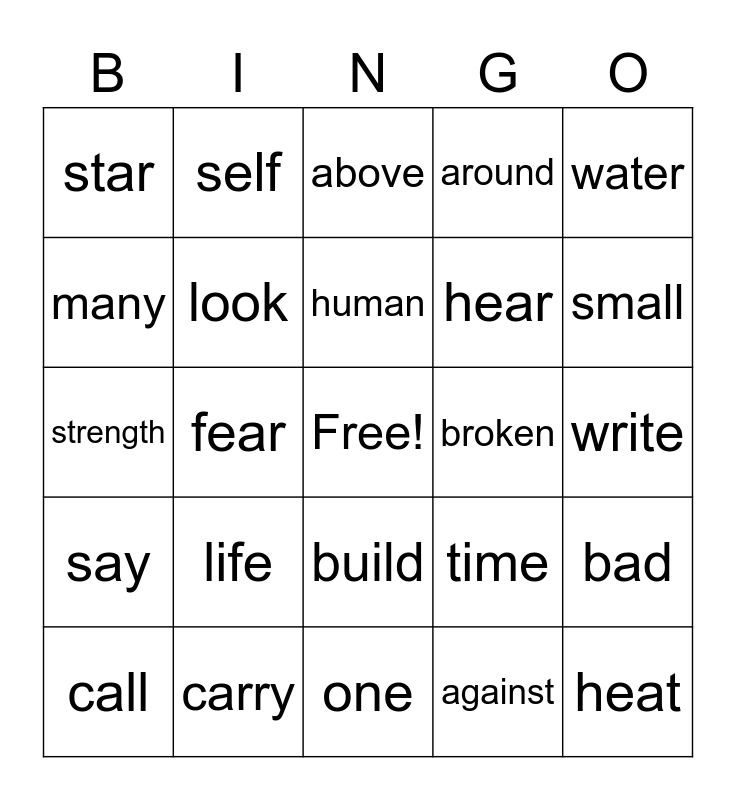 | B | I | N | G | O |
|---|---|---|---|---|
| star | self | above | around | water |
| many | look | human | hear | small |
| strength | fear | Free! | broken | write |
| say | life | build | time | bad |
| call | carry | one | against | heat |